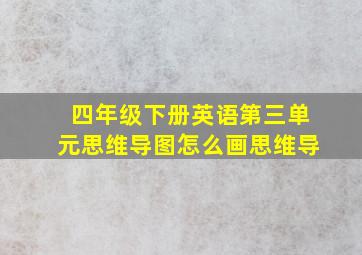 四年级下册英语第三单元思维导图怎么画思维导